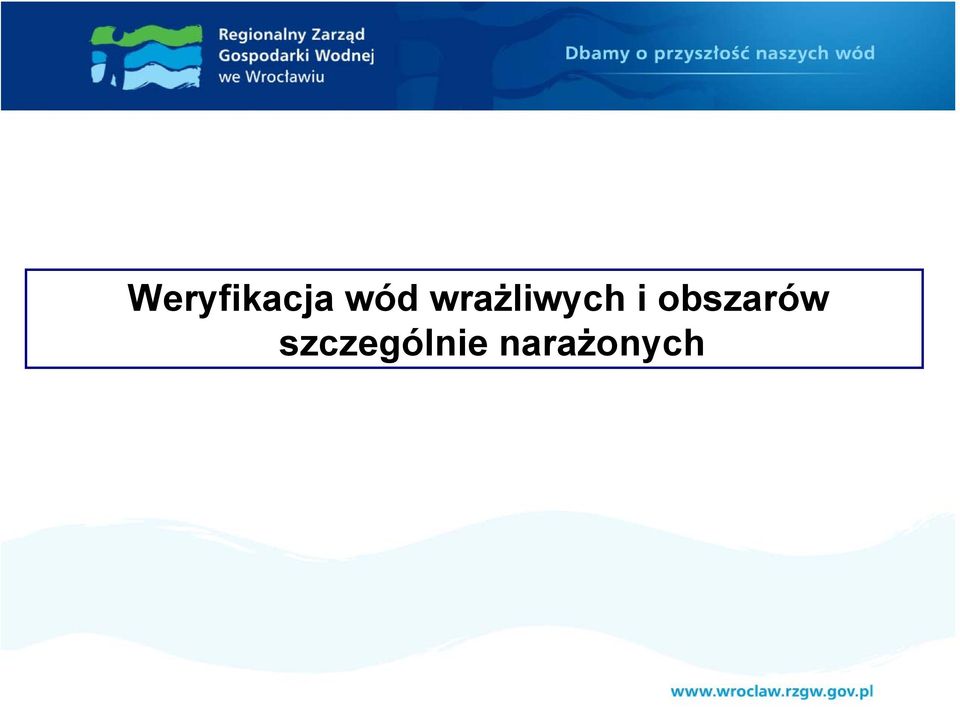 Regionalny Zarząd Gospodarki Wodnej we Wrocławiu

Dbamy o przyszłość naszych wód

Weryfikacja wód wrażliwych i obszarów szczególnie narażonych

www.wroclaw.rzgw.gov.pl